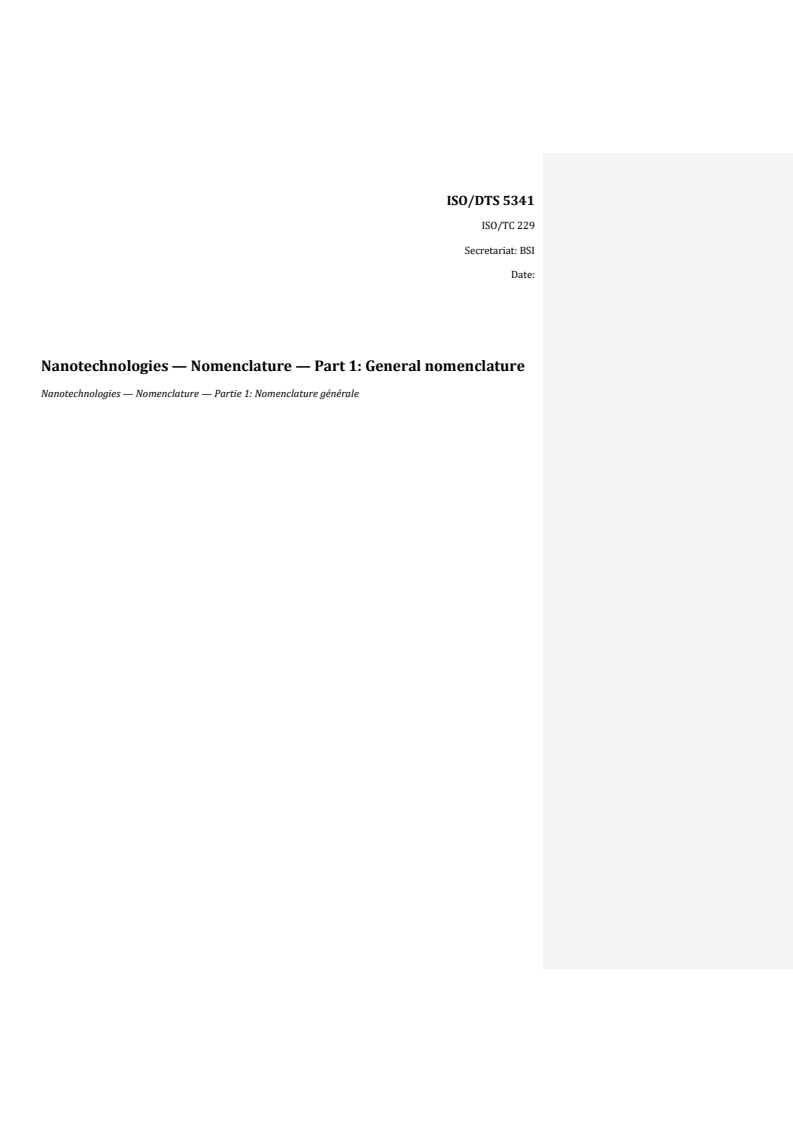 ISO/DTS 5341

ISO/TC 229

Secretariat: BSI

Date:

Nanotechnologies — Nomenclature — Part 1: General nomenclature

Nanotechnologies — Nomenclature — Partie 1: Nomenclature générale